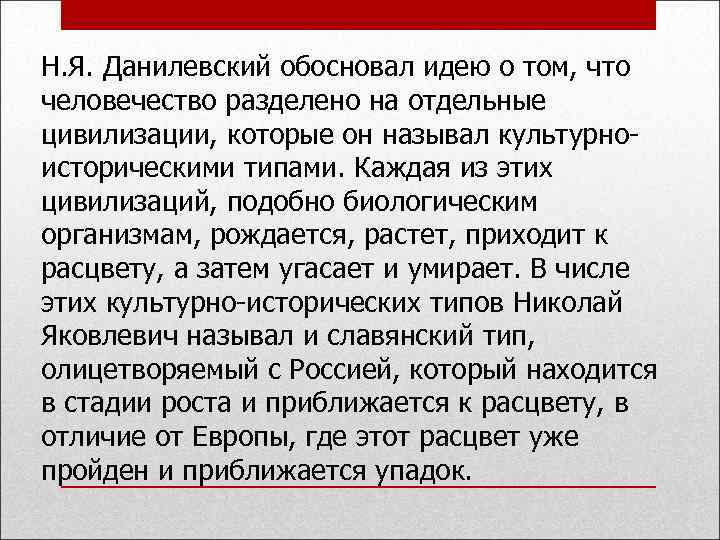 Н.Я. Данилевский обосновал идею о том, что человечество разделено на отдельные цивилизации, которые он называл культурно-историческими типами. Каждая из этих цивилизаций, подобно биологическим организмам, рождается, растет, приходит к расцвету, а затем угасает и умирает. В числе этих культурно-исторических типов Николай Яковлевич называл и славянский тип, олицетворяемый с Россией, который находится в стадии роста и приближается к расцвету, в отличие от Европы, где этот расцвет уже пройден и приближается упадок.